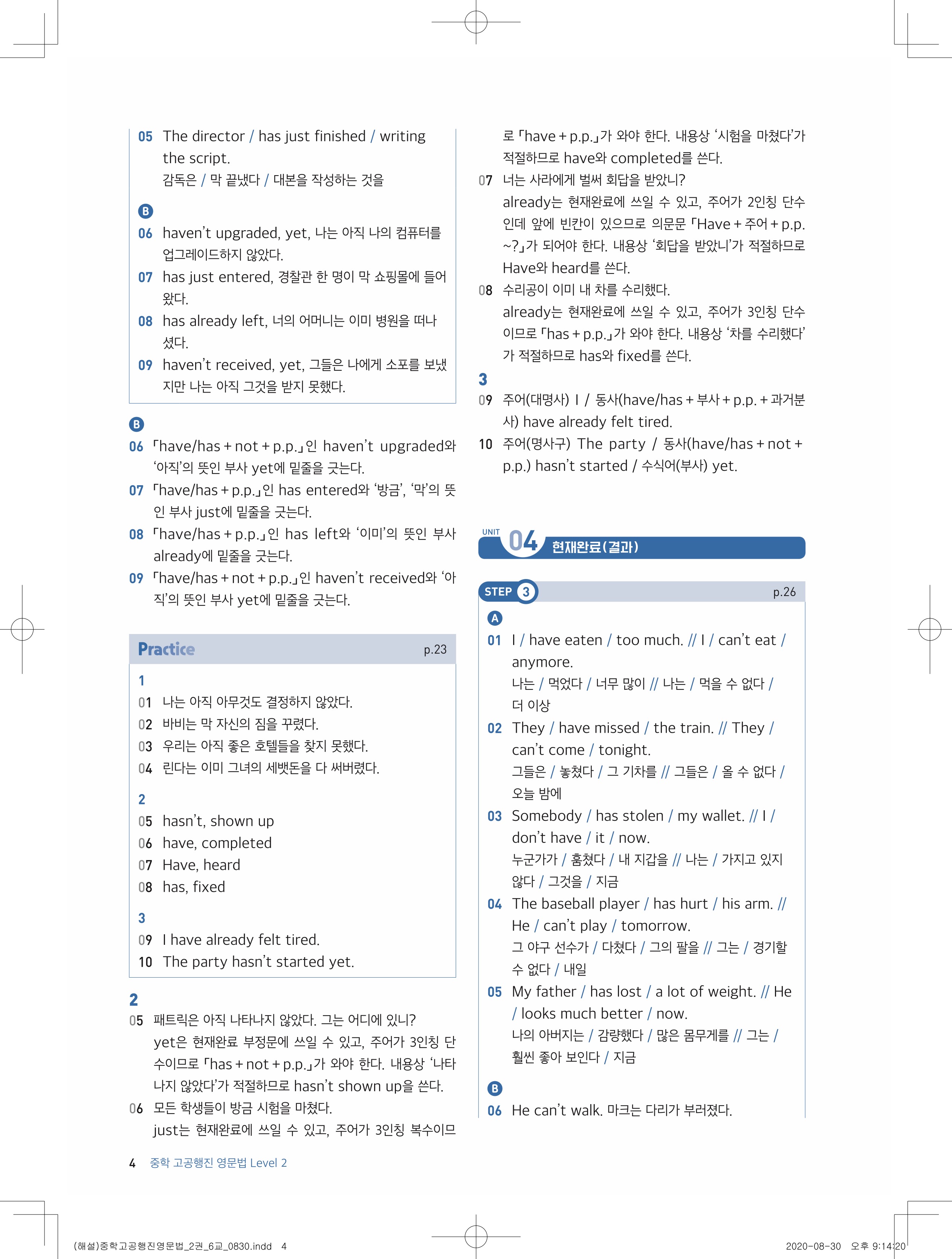 05 The director / has just finished / writing the script.
감독은 / 막 끝냈다 / 대본을 작성하는 것을

B

06 haven't upgraded, yet, 나는 아직 나의 컴퓨터를 업그레이드하지 않았다.

07 has just entered, 경찰관 한 명이 막 쇼핑몰에 들어왔다.

08 has already left, 너의 어머니는 이미 병원을 떠나셨다.

09 haven't received, yet, 그들은 나에게 소포를 보냈지만 나는 아직 그것을 받지 못했다.

B

06 「have/has + not + p.p.」인 haven't upgraded와 '아직'의 뜻인 부사 yet에 밑줄을 긋는다.

07 「have/has + p.p.」인 has entered와 '방금', '막'의 뜻인 부사 just에 밑줄을 긋는다.

08 「have/has + p.p.」인 has left와 '이미'의 뜻인 부사 already에 밑줄을 긋는다.

09 「have/has + not + p.p.」인 haven't received와 '아직'의 뜻인 부사 yet에 밑줄을 긋는다.

Practice p.23

1
01 나는 아직 아무것도 결정하지 않았다.
02 바비는 막 자신의 짐을 꾸렸다.
03 우리는 아직 좋은 호텔들을 찾지 못했다.
04 린다는 이미 그녀의 세뱃돈을 다 써버렸다.

2
05 hasn't, shown up
06 have, completed
07 Have, heard
08 has, fixed

3
09 I have already felt tired.
10 The party hasn't started yet.

2

05 패트릭은 아직 나타나지 않았다. 그는 어디에 있니?
yet은 현재완료 부정문에 쓰일 수 있고, 주어가 3인칭 단수이므로 「has + not + p.p.」가 와야 한다. 내용상 '나타나지 않았다'가 적절하므로 hasn't shown up을 쓴다.

06 모든 학생들이 방금 시험을 마쳤다.
just는 현재완료에 쓰일 수 있고, 주어가 3인칭 복수이므로 「have + p.p.」가 와야 한다. 내용상 '시험을 마쳤다'가 적절하므로 have와 completed를 쓴다.

07 너는 사라에게 벌써 회답을 받았니?
already는 현재완료에 쓰일 수 있고, 주어가 2인칭 단수인데 앞에 빈칸이 있으므로 의문문 「Have + 주어 + p.p. ~?」가 되어야 한다. 내용상 '회답을 받았니'가 적절하므로 Have와 heard를 쓴다.

08 수리공이 이미 내 차를 수리했다.
already는 현재완료에 쓰일 수 있고, 주어가 3인칭 단수이므로 「has + p.p.」가 와야 한다. 내용상 '차를 수리했다'가 적절하므로 has와 fixed를 쓴다.

3

09 주어(대명사) I / 동사(have/has + 부사 + p.p. + 과거분사) have already felt tired.

10 주어(명사구) The party / 동사(have/has + not + p.p.) hasn't started / 수식어(부사) yet.

UNIT 04 현재완료(결과)

STEP 3 p.26

A

01 I / have eaten / too much. // I / can't eat / anymore.
나는 / 먹었다 / 너무 많이 // 나는 / 먹을 수 없다 / 더 이상

02 They / have missed / the train. // They / can't come / tonight.
그들은 / 놓쳤다 / 그 기차를 // 그들은 / 올 수 없다 / 오늘 밤에

03 Somebody / has stolen / my wallet. // I / don't have / it / now.
누군가가 / 훔쳤다 / 내 지갑을 // 나는 / 가지고 있지 않다 / 그것을 / 지금

04 The baseball player / has hurt / his arm. // He / can't play / tomorrow.
그 야구 선수가 / 다쳤다 / 그의 팔을 // 그는 / 경기할 수 없다 / 내일

05 My father / has lost / a lot of weight. // He / looks much better / now.
나의 아버지는 / 감량했다 / 많은 몸무게를 // 그는 / 훨씬 좋아 보인다 / 지금

B

06 He can't walk. 마크는 다리가 부러졌다.

4 중학 고공행진 영문법 Level 2

(해설)중학고공행진영문법_2권_6교_0830.indd 4 2020-08-30 오후 9:14:20